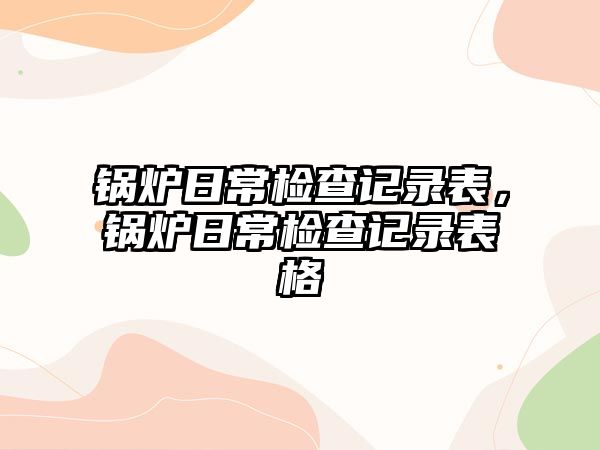 锅炉日常检查记录表，锅炉日常检查记录表格